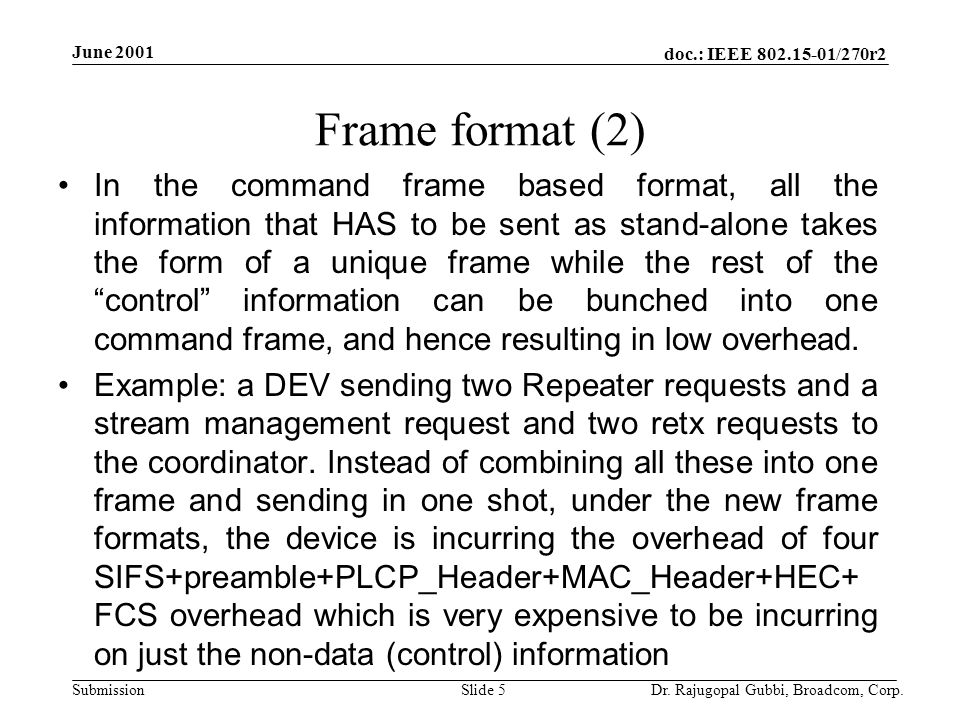 June 2001

doc.: IEEE 802.15-01/270r2

Frame format (2)

• In the command frame based format, all the information that HAS to be sent as stand-alone takes the form of a unique frame while the rest of the “control” information can be bunched into one command frame, and hence resulting in low overhead.

• Example: a DEV sending two Repeater requests and a stream management request and two retx requests to the coordinator. Instead of combining all these into one frame and sending in one shot, under the new frame formats, the device is incurring the overhead of four SIFS+preamble+PLCP_Header+MAC_Header+HEC+ FCS overhead which is very expensive to be incurring on just the non-data (control) information

Submission

Slide 5

Dr. Rajugopal Gubbi, Broadcom, Corp.